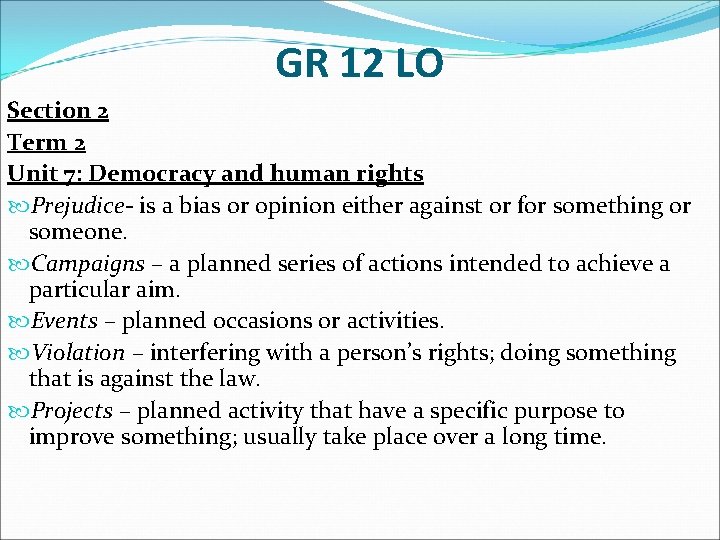 GR 12 LO

Section 2
Term 2
Unit 7: Democracy and human rights

Prejudice- is a bias or opinion either against or for something or someone.

Campaigns – a planned series of actions intended to achieve a particular aim.

Events – planned occasions or activities.

Violation – interfering with a person's rights; doing something that is against the law.

Projects – planned activity that have a specific purpose to improve something; usually take place over a long time.